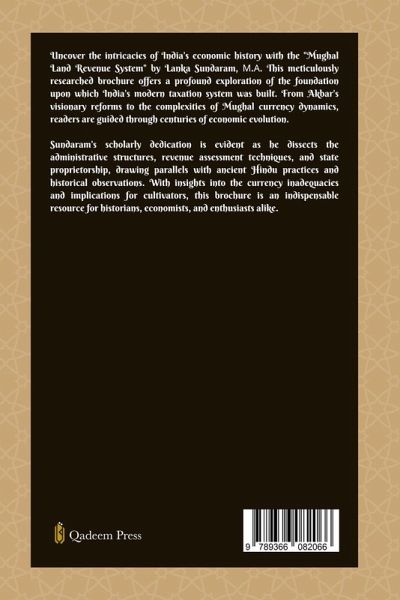 Uncover the intricacies of India's economic history with the "Mughal Land Revenue System" by Lanka Sundaram, M.A. This meticulously researched brochure offers a profound exploration of the foundation upon which India's modern taxation system was built. From Akbar's visionary reforms to the complexities of Mughal currency dynamics, readers are guided through centuries of economic evolution.

Sundaram's scholarly dedication is evident as he dissects the administrative structures, revenue assessment techniques, and state proprietorship, drawing parallels with ancient Hindu practices and historical observations. With insights into the currency inadequacies and implications for cultivators, this brochure is an indispensable resource for historians, economists, and enthusiasts alike.

Qadeem Press

9 789366 082066